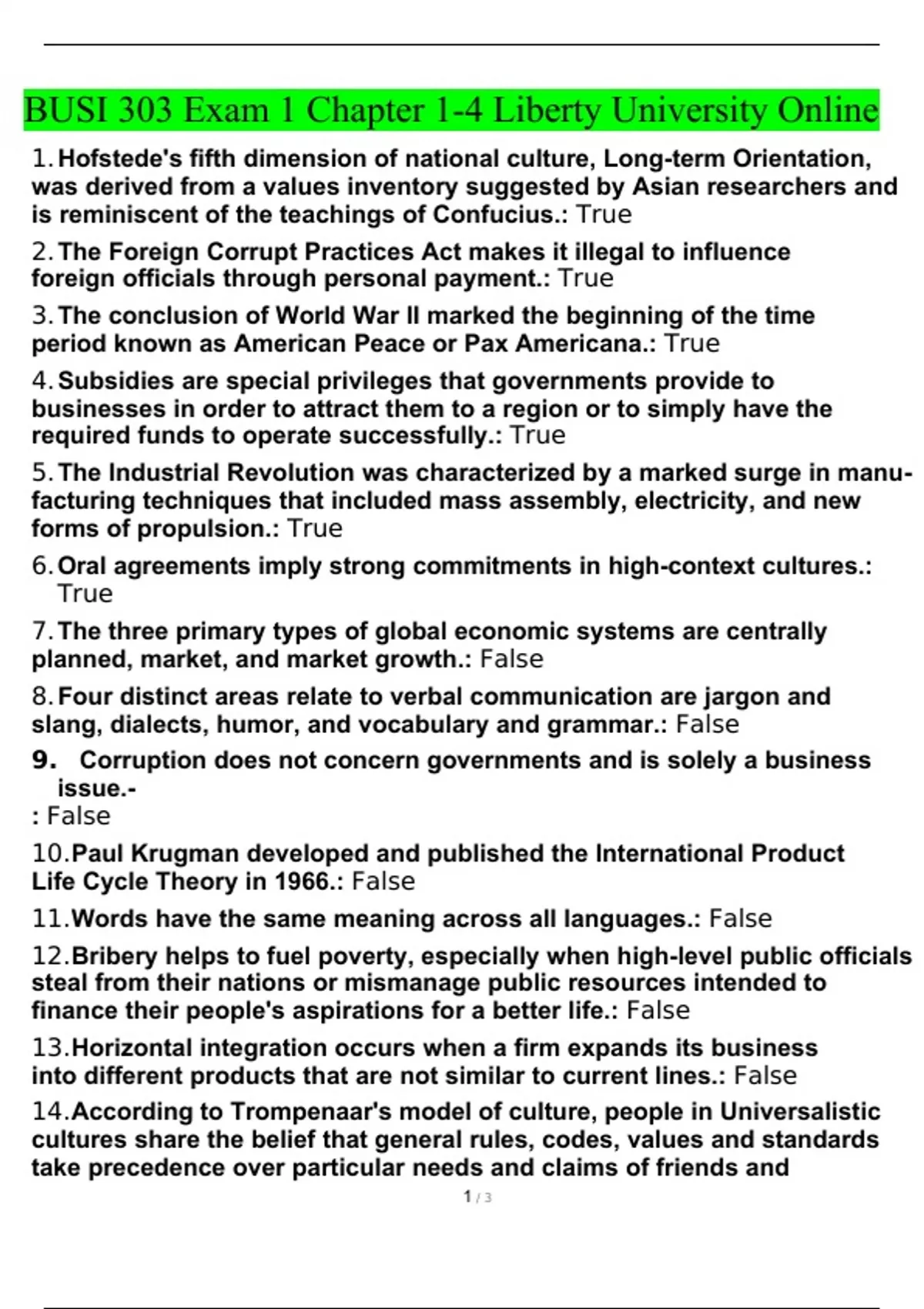 BUSI 303 Exam 1 Chapter 1-4 Liberty University Online

1. Hofstede's fifth dimension of national culture, Long-term Orientation, was derived from a values inventory suggested by Asian researchers and is reminiscent of the teachings of Confucius.: True

2. The Foreign Corrupt Practices Act makes it illegal to influence foreign officials through personal payment.: True

3. The conclusion of World War II marked the beginning of the time period known as American Peace or Pax Americana.: True

4. Subsidies are special privileges that governments provide to businesses in order to attract them to a region or to simply have the required funds to operate successfully.: True

5. The Industrial Revolution was characterized by a marked surge in manufacturing techniques that included mass assembly, electricity, and new forms of propulsion.: True

6. Oral agreements imply strong commitments in high-context cultures.: True

7. The three primary types of global economic systems are centrally planned, market, and market growth.: False

8. Four distinct areas relate to verbal communication are jargon and slang, dialects, humor, and vocabulary and grammar.: False

9. Corruption does not concern governments and is solely a business issue.-
: False

10. Paul Krugman developed and published the International Product Life Cycle Theory in 1966.: False

11. Words have the same meaning across all languages.: False

12. Bribery helps to fuel poverty, especially when high-level public officials steal from their nations or mismanage public resources intended to finance their people's aspirations for a better life.: False

13. Horizontal integration occurs when a firm expands its business into different products that are not similar to current lines.: False

14. According to Trompenaar's model of culture, people in Universalistic cultures share the belief that general rules, codes, values and standards take precedence over particular needs and claims of friends and

1 / 3